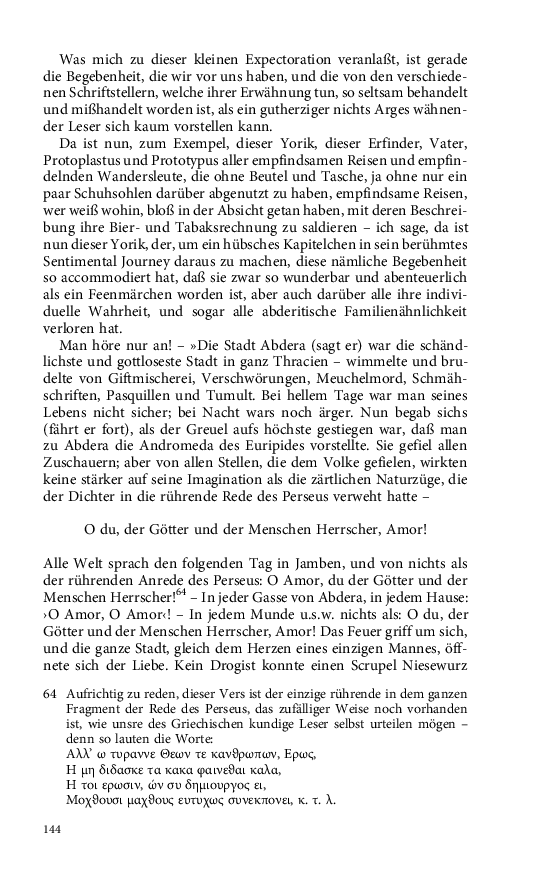 Was mich zu dieser kleinen Expectoration veranlaßt, ist gerade die Begebenheit, die wir vor uns haben, und die von den verschiedenen Schriftstellern, welche ihrer Erwähnung tun, so seltsam behandelt und mißhandelt worden ist, als ein gutherziger nichts Arges wähnender Leser sich kaum vorstellen kann.

Da ist nun, zum Exempel, dieser Yorik, dieser Erfinder, Vater, Protoplastus und Prototypus aller empfindsamen Reisen und empfindelnden Wandersleute, die ohne Beutel und Tasche, ja ohne nur ein paar Schuhsohlen darüber abgenutzt zu haben, empfindsame Reisen, wer weiß wohin, bloß in der Absicht getan haben, mit deren Beschreibung ihre Bier- und Tabaksrechnung zu saldieren – ich sage, da ist nun dieser Yorik, der, um ein hübsches Kapitelchen in sein berühmtes Sentimental Journey daraus zu machen, diese nämliche Begebenheit so accommodiert hat, daß sie zwar so wunderbar und abenteuerlich als ein Feenmärchen worden ist, aber auch darüber alle ihre individuelle Wahrheit, und sogar alle abderitische Familienähnlichkeit verloren hat.

Man höre nur an! – »Die Stadt Abdera (sagt er) war die schändlichste und gottloseste Stadt in ganz Thracien – wimmelte und brudelte von Giftmischerei, Verschwörungen, Meuchelmord, Schmähschriften, Pasquillen und Tumult. Bei hellem Tage war man seines Lebens nicht sicher; bei Nacht wars noch ärger. Nun begab sichs (fährt er fort), als der Greuel aufs höchste gestiegen war, daß man zu Abdera die Andromeda des Euripides vorstellte. Sie gefiel allen Zuschauern; aber von allen Stellen, die dem Volke gefielen, wirkten keine stärker auf seine Imagination als die zärtlichen Naturzüge, die der Dichter in die rührende Rede des Perseus verweht hatte –

O du, der Götter und der Menschen Herrscher, Amor!

Alle Welt sprach den folgenden Tag in Jamben, und von nichts als der rührenden Anrede des Perseus: O Amor, du der Götter und der Menschen Herrscher!$^{64}$ – In jeder Gasse von Abdera, in jedem Hause: ›O Amor, O Amor‹! – In jedem Munde u.s.w. nichts als: O du, der Götter und der Menschen Herrscher, Amor! Das Feuer griff um sich, und die ganze Stadt, gleich dem Herzen eines einzigen Mannes, öffnete sich der Liebe. Kein Drogist konnte einen Scrupel Niesewurz

64 Aufrichtig zu reden, dieser Vers ist der einzige rührende in dem ganzen Fragment der Rede des Perseus, das zufälliger Weise noch vorhanden ist, wie unsre des Griechischen kundige Leser selbst urteilen mögen – denn so lauten die Worte:
Αλλ' ω τυραννε Θεων τε κανθρωπων, Ερως,
Η μη διδασκε τα κακα φαινεθαι καλα,
Η τοι ερωσιν, ών συ δημιουργος ει,
Μοχθουσι μαχθους ευτυχως συνεκπονει, κ. τ. λ.

144